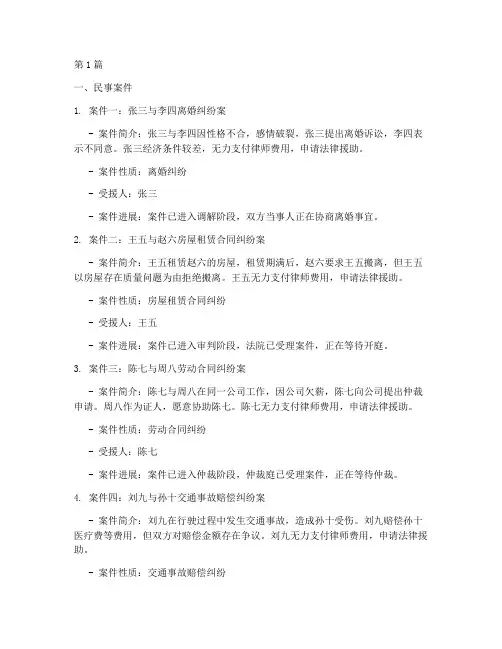 第 1 篇

一、民事案件

1. 案件一：张三与李四离婚纠纷案

- 案件简介：张三与李四因性格不合，感情破裂，张三提出离婚诉讼，李四表示不同意。张三经济条件较差，无力支付律师费用，申请法律援助。

- 案件性质：离婚纠纷

- 受援人：张三

- 案件进展：案件已进入调解阶段，双方当事人正在协商离婚事宜。

2. 案件二：王五与赵六房屋租赁合同纠纷案

- 案件简介：王五租赁赵六的房屋，租赁期满后，赵六要求王五搬离，但王五以房屋存在质量问题为由拒绝搬离。王五无力支付律师费用，申请法律援助。

- 案件性质：房屋租赁合同纠纷

- 受援人：王五

- 案件进展：案件已进入审判阶段，法院已受理案件，正在等待开庭。

3. 案件三：陈七与周八劳动合同纠纷案

- 案件简介：陈七与周八在同一公司工作，因公司欠薪，陈七向公司提出仲裁申请。周八作为证人，愿意协助陈七。陈七无力支付律师费用，申请法律援助。

- 案件性质：劳动合同纠纷

- 受援人：陈七

- 案件进展：案件已进入仲裁阶段，仲裁庭已受理案件，正在等待仲裁。

4. 案件四：刘九与孙十交通事故赔偿纠纷案

- 案件简介：刘九在行驶过程中发生交通事故，造成孙十受伤。刘九赔偿孙十医疗费等费用，但双方对赔偿金额存在争议。刘九无力支付律师费用，申请法律援助。

- 案件性质：交通事故赔偿纠纷